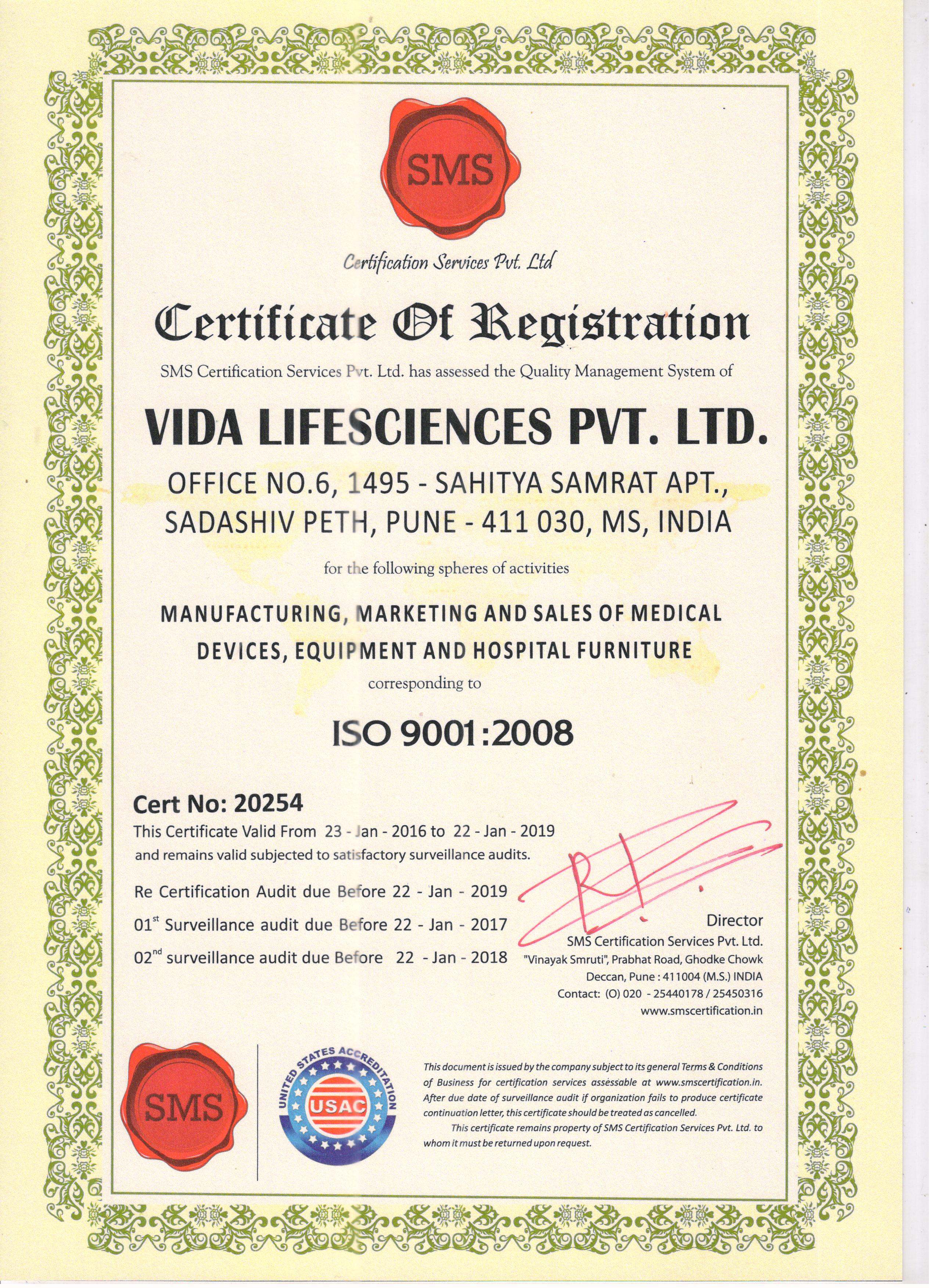 SMS

Certification Services Pvt. Ltd

Certificate Of Registration

SMS Certification Services Pvt. Ltd. has assessed the Quality Management System of

VIDA LIFESCIENCES PVT. LTD.

OFFICE NO.6, 1495 - SAHITYA SAMRAT APT., SADASHIV PETH, PUNE - 411 030, MS, INDIA

for the following spheres of activities

MANUFACTURING, MARKETING AND SALES OF MEDICAL DEVICES, EQUIPMENT AND HOSPITAL FURNITURE

corresponding to

ISO 9001:2008

Cert No: 20254

This Certificate Valid From 23 - Jan - 2016 to 22 - Jan - 2019 and remains valid subjected to satisfactory surveillance audits.

Re Certification Audit due Before 22 - Jan - 2019

01$^{st}$ Surveillance audit due Before 22 - Jan - 2017

02$^{nd}$ surveillance audit due Before 22 - Jan - 2018

Director
SMS Certification Services Pvt. Ltd.
"Vinayak Smruti", Prabhat Road, Ghodke Chowk
Deccan, Pune : 411004 (M.S.) INDIA
Contact: (O) 020 - 25440178 / 25450316
www.smscertification.in

SMS

UNITED STATES ACCREDITATION
USAC

This document is issued by the company subject to its general Terms & Conditions of Business for certification services assessable at www.smscertification.in. After due date of surveillance audit if organization fails to produce certificate continuation letter, this certificate should be treated as cancelled.

This certificate remains property of SMS Certification Services Pvt. Ltd. to whom it must be returned upon request.